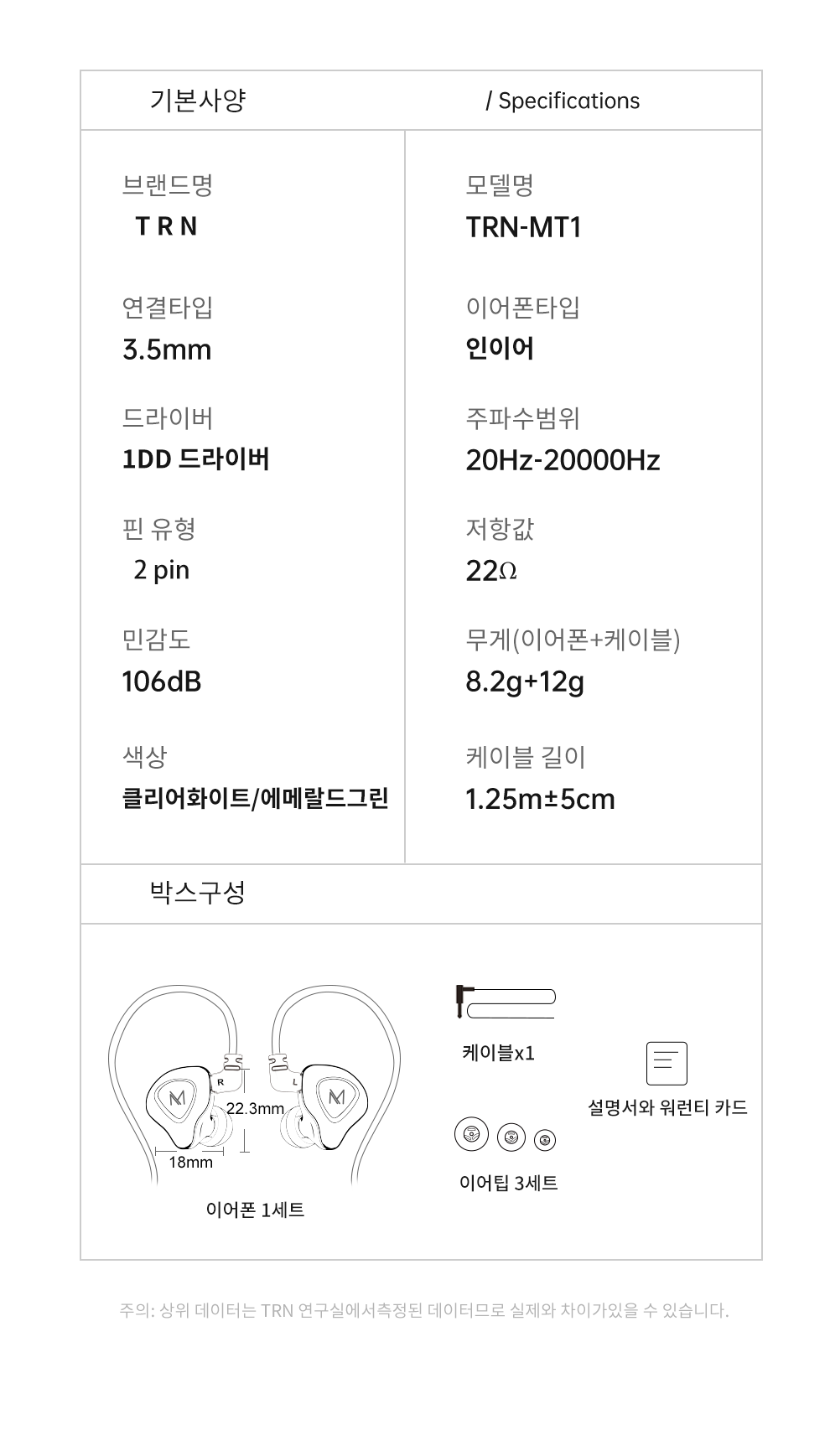 기본사양

/ Specifications

브랜드명

T R N

연결타입

3.5mm

드라이버

1DD 드라이버

핀 유형

2 pin

민감도

106dB

색상

클리어화이트/에메랄드그린

모델명

TRN-MT1

이어폰타입

인이어

주파수범위

20Hz-20000Hz

저항값

22Ω

무게(이어폰+케이블)

8.2g+12g

케이블 길이

1.25m±5cm

박스구성

R

L

22.3mm

18mm

이어폰 1세트

케이블x1

이어팁 3세트

설명서와 워런티 카드

주의: 상위 데이터는 TRN 연구실에서측정된 데이터므로 실제와 차이가있을 수 있습니다.